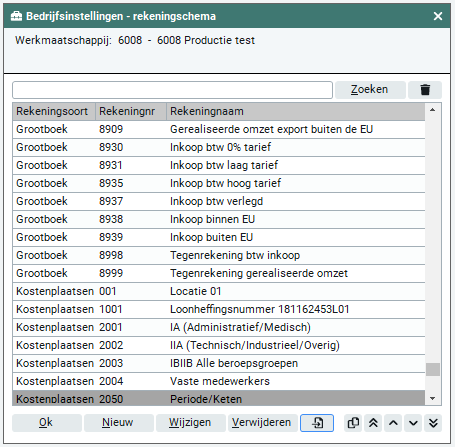 Bedrijfsinstellingen - rekeningschema

Werkmaatschappij: 6008 - 6008 Productie test

Zoeken

| Rekeningsoort | Rekeningnr | Rekeningnaam |
|---|---|---|
| Grootboek | 8909 | Gerealiseerde omzet export buiten de EU |
| Grootboek | 8930 | Inkoop btw 0% tarief |
| Grootboek | 8931 | Inkoop btw laag tarief |
| Grootboek | 8935 | Inkoop btw hoog tarief |
| Grootboek | 8937 | Inkoop btw verlegd |
| Grootboek | 8938 | Inkoop binnen EU |
| Grootboek | 8939 | Inkoop buiten EU |
| Grootboek | 8998 | Tegenrekening btw inkoop |
| Grootboek | 8999 | Tegenrekening gerealiseerde omzet |
| Kostenplaatsen | 001 | Locatie 01 |
| Kostenplaatsen | 1001 | Loonheffingsnummer 181162453L01 |
| Kostenplaatsen | 2001 | IA (Administratief/Medisch) |
| Kostenplaatsen | 2002 | IIA (Technisch/Industrieel/Overig) |
| Kostenplaatsen | 2003 | IBIIB Alle beroepsgroepen |
| Kostenplaatsen | 2004 | Vaste medewerkers |
| Kostenplaatsen | 2050 | Periode/Keten |

Ok Nieuw Wijzigen Verwijderen